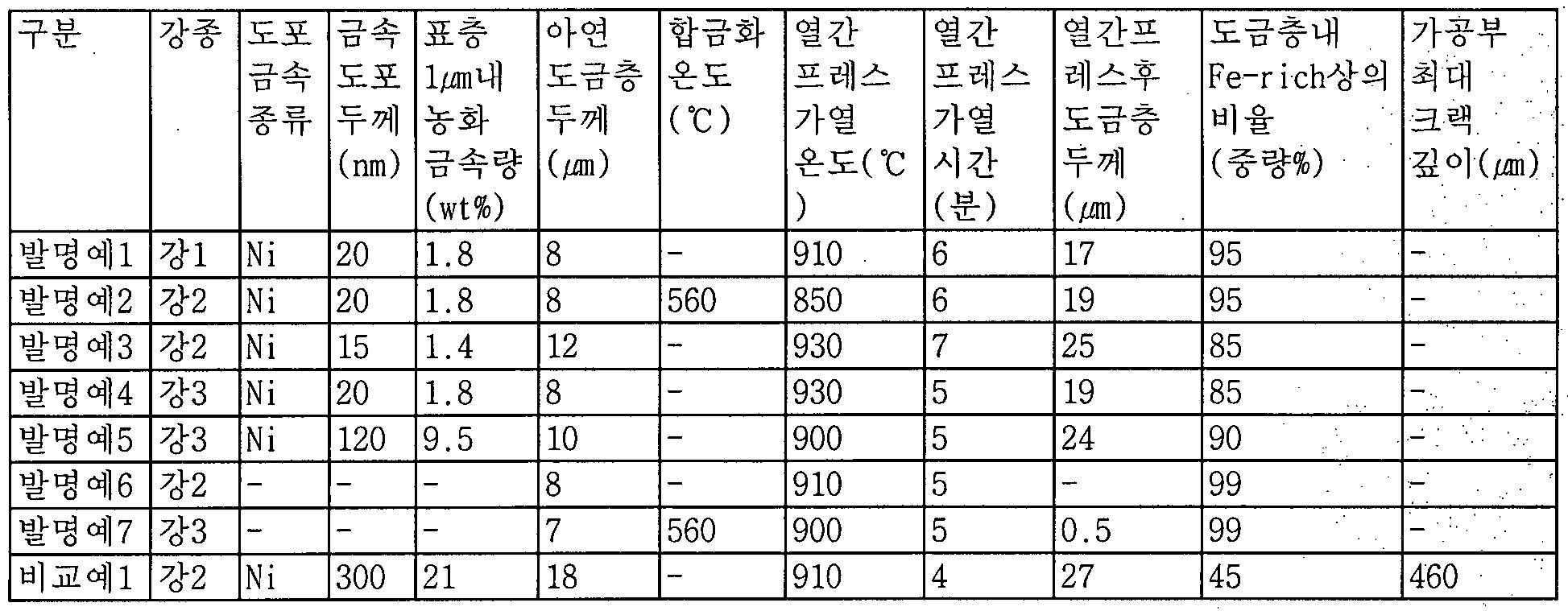 | 구분 | 강종 | 도포 금속 종류 | 금속 도포 두께 (nm) | 표층 1㎛내 농화 금속량 (wt%) | 아연 도금층 두께 (㎛) | 합금화 온도 (℃) | 열간 프레스 가열 온도(℃) | 열간 프레스 가열 시간 (분) | 열간프레스후 도금층 두께 (㎛) | 도금층내 Fe-rich상의 비율 (중량%) | 가공부 최대 크랙 깊이(㎛) |
|---|---|---|---|---|---|---|---|---|---|---|---|
| 발명예1 | 강1 | Ni | 20 | 1.8 | 8 | - | 910 | 6 | 17 | 95 | - |
| 발명예2 | 강2 | Ni | 20 | 1.8 | 8 | 560 | 850 | 6 | 19 | 95 | - |
| 발명예3 | 강2 | Ni | 15 | 1.4 | 12 | - | 930 | 7 | 25 | 85 | - |
| 발명예4 | 강3 | Ni | 20 | 1.8 | 8 | - | 930 | 5 | 19 | 85 | - |
| 발명예5 | 강3 | Ni | 120 | 9.5 | 10 | - | 900 | 5 | 24 | 90 | - |
| 발명예6 | 강2 | - | - | - | 8 | - | 910 | 5 | - | 99 | - |
| 발명예7 | 강3 | - | - | - | 7 | 560 | 900 | 5 | 0.5 | 99 | - |
| 비교예1 | 강2 | Ni | 300 | 21 | 18 | - | 910 | 4 | 27 | 45 | 460 |